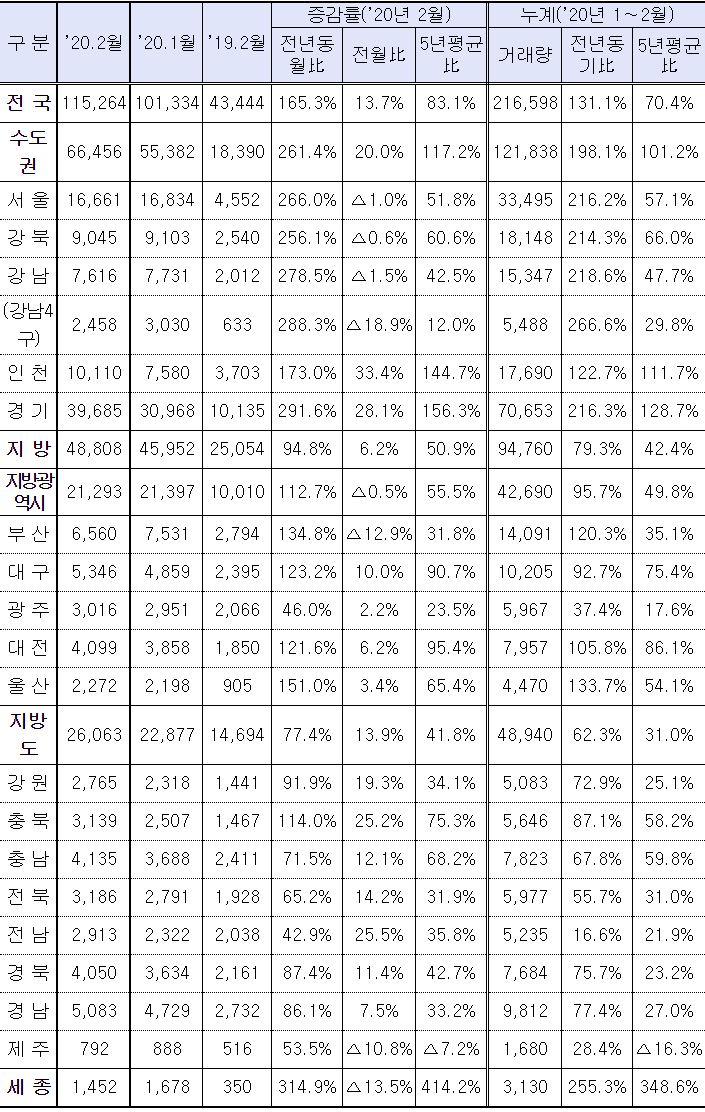 | 구 분 | '20.2월 | '20.1월 | '19.2월 | 증감률('20년 2월) 전년동월比 | 증감률('20년 2월) 전월比 | 증감률('20년 2월) 5년평균比 | 누계('20년 1~2월) 거래량 | 누계('20년 1~2월) 전년동기比 | 누계('20년 1~2월) 5년평균比 |
|---|---|---|---|---|---|---|---|---|---|
| 전 국 | 115,264 | 101,334 | 43,444 | 165.3% | 13.7% | 83.1% | 216,598 | 131.1% | 70.4% |
| 수도권 | 66,456 | 55,382 | 18,390 | 261.4% | 20.0% | 117.2% | 121,838 | 198.1% | 101.2% |
| 서 울 | 16,661 | 16,834 | 4,552 | 266.0% | △1.0% | 51.8% | 33,495 | 216.2% | 57.1% |
| 강 북 | 9,045 | 9,103 | 2,540 | 256.1% | △0.6% | 60.6% | 18,148 | 214.3% | 66.0% |
| 강 남 | 7,616 | 7,731 | 2,012 | 278.5% | △1.5% | 42.5% | 15,347 | 218.6% | 47.7% |
| (강남4구) | 2,458 | 3,030 | 633 | 288.3% | △18.9% | 12.0% | 5,488 | 266.6% | 29.8% |
| 인 천 | 10,110 | 7,580 | 3,703 | 173.0% | 33.4% | 144.7% | 17,690 | 122.7% | 111.7% |
| 경 기 | 39,685 | 30,968 | 10,135 | 291.6% | 28.1% | 156.3% | 70,653 | 216.3% | 128.7% |
| 지 방 | 48,808 | 45,952 | 25,054 | 94.8% | 6.2% | 50.9% | 94,760 | 79.3% | 42.4% |
| 지방광역시 | 21,293 | 21,397 | 10,010 | 112.7% | △0.5% | 55.5% | 42,690 | 95.7% | 49.8% |
| 부 산 | 6,560 | 7,531 | 2,794 | 134.8% | △12.9% | 31.8% | 14,091 | 120.3% | 35.1% |
| 대 구 | 5,346 | 4,859 | 2,395 | 123.2% | 10.0% | 90.7% | 10,205 | 92.7% | 75.4% |
| 광 주 | 3,016 | 2,951 | 2,066 | 46.0% | 2.2% | 23.5% | 5,967 | 37.4% | 17.6% |
| 대 전 | 4,099 | 3,858 | 1,850 | 121.6% | 6.2% | 95.4% | 7,957 | 105.8% | 86.1% |
| 울 산 | 2,272 | 2,198 | 905 | 151.0% | 3.4% | 65.4% | 4,470 | 133.7% | 54.1% |
| 지방도 | 26,063 | 22,877 | 14,694 | 77.4% | 13.9% | 41.8% | 48,940 | 62.3% | 31.0% |
| 강 원 | 2,765 | 2,318 | 1,441 | 91.9% | 19.3% | 34.1% | 5,083 | 72.9% | 25.1% |
| 충 북 | 3,139 | 2,507 | 1,467 | 114.0% | 25.2% | 75.3% | 5,646 | 87.1% | 58.2% |
| 충 남 | 4,135 | 3,688 | 2,411 | 71.5% | 12.1% | 68.2% | 7,823 | 67.8% | 59.8% |
| 전 북 | 3,186 | 2,791 | 1,928 | 65.2% | 14.2% | 31.9% | 5,977 | 55.7% | 31.0% |
| 전 남 | 2,913 | 2,322 | 2,038 | 42.9% | 25.5% | 35.8% | 5,235 | 16.6% | 21.9% |
| 경 북 | 4,050 | 3,634 | 2,161 | 87.4% | 11.4% | 42.7% | 7,684 | 75.7% | 23.2% |
| 경 남 | 5,083 | 4,729 | 2,732 | 86.1% | 7.5% | 33.2% | 9,812 | 77.4% | 27.0% |
| 제 주 | 792 | 888 | 516 | 53.5% | △10.8% | △7.2% | 1,680 | 28.4% | △16.3% |
| 세 종 | 1,452 | 1,678 | 350 | 314.9% | △13.5% | 414.2% | 3,130 | 255.3% | 348.6% |